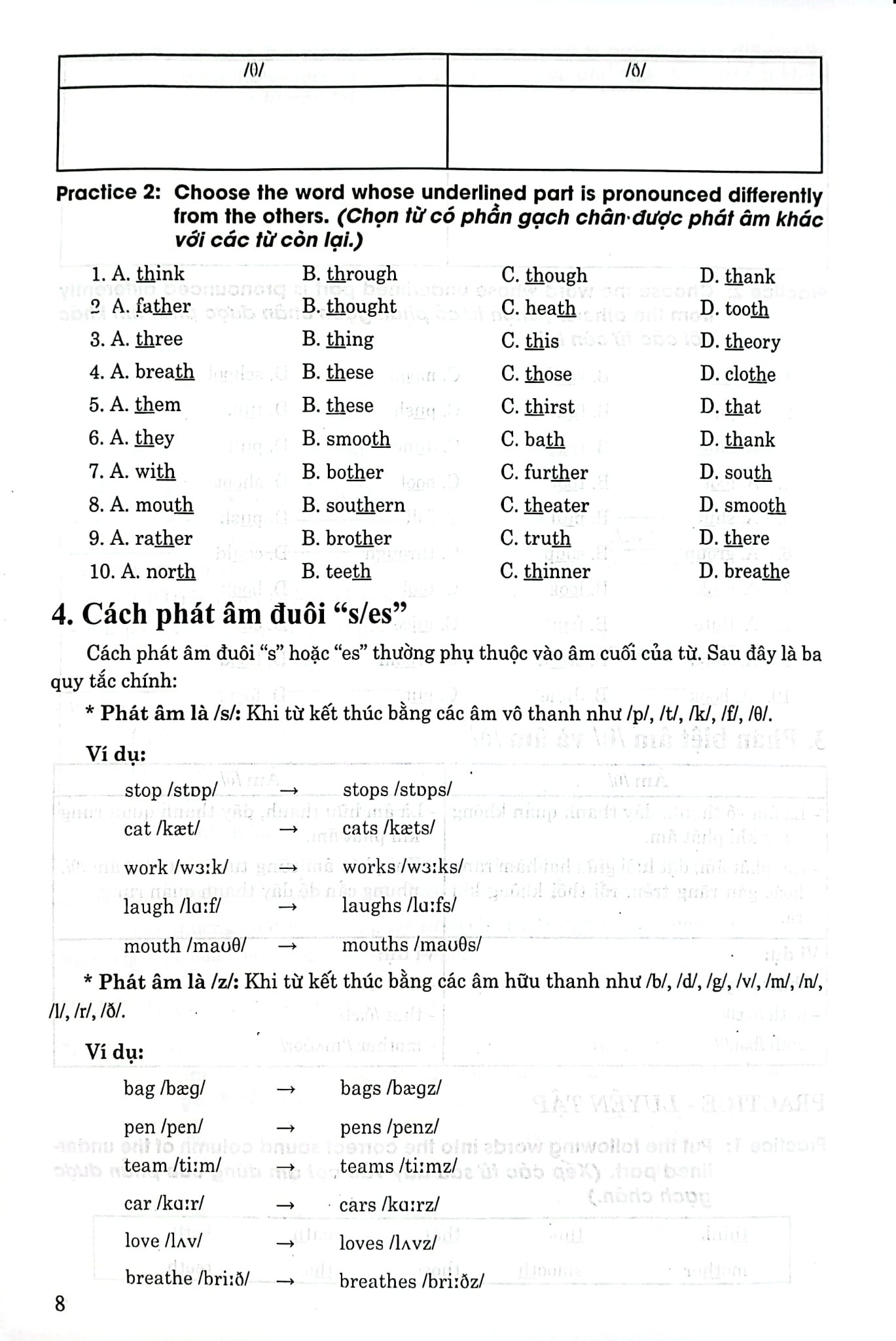 | /θ/ | /ð/ |
|---|---|
|  |  |

Practice 2: Choose the word whose underlined part is pronounced differently from the others. (Chọn từ có phần gạch chân được phát âm khác với các từ còn lại.)

1. A. think B. through C. though D. thank
2 A. father B. thought C. heath D. tooth
3. A. three B. thing C. this D. theory
4. A. breath B. these C. those D. clothe
5. A. them B. these C. thirst D. that
6. A. they B. smooth C. bath D. thank
7. A. with B. bother C. further D. south
8. A. mouth B. southern C. theater D. smooth
9. A. rather B. brother C. truth D. there
10. A. north B. teeth C. thinner D. breathe

4. Cách phát âm đuôi "s/es"

Cách phát âm đuôi "s" hoặc "es" thường phụ thuộc vào âm cuối của từ. Sau đây là ba quy tắc chính:

* Phát âm là /s/: Khi từ kết thúc bằng các âm vô thanh như /p/, /t/, /k/, /f/, /θ/.

Ví dụ:

stop /stɒp/ → stops /stɒps/
cat /kæt/ → cats /kæts/
work /wɜːk/ → works /wɜːks/
laugh /lɑːf/ → laughs /lɑːfs/
mouth /maʊθ/ → mouths /maʊθs/

* Phát âm là /z/: Khi từ kết thúc bằng các âm hữu thanh như /b/, /d/, /g/, /v/, /m/, /n/, /l/, /r/, /ð/.

Ví dụ:

bag /bæg/ → bags /bægz/
pen /pen/ → pens /penz/
team /tiːm/ → teams /tiːmz/
car /kɑːr/ → cars /kɑːrz/
love /lʌv/ → loves /lʌvz/
breathe /briːð/ → breathes /briːðz/

8